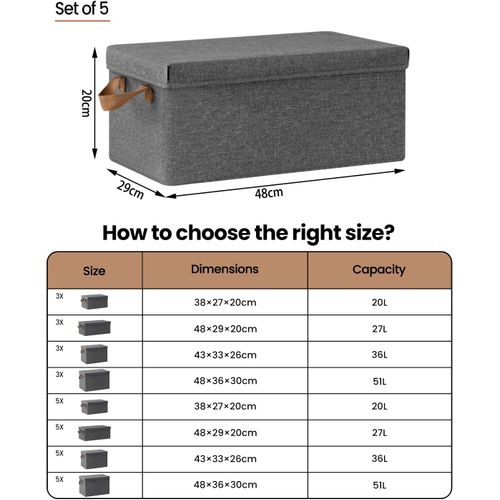 Set of 5

20cm

29cm

48cm

How to choose the right size?

| Size | Dimensions | Capacity |
|---|---|---|
| 3X | 38×27×20cm | 20L |
| 3X | 48×29×20cm | 27L |
| 3X | 43×33×26cm | 36L |
| 3X | 48×36×30cm | 51L |
| 5X | 38×27×20cm | 20L |
| 5X | 48×29×20cm | 27L |
| 5X | 43×33×26cm | 36L |
| 5X | 48×36×30cm | 51L |